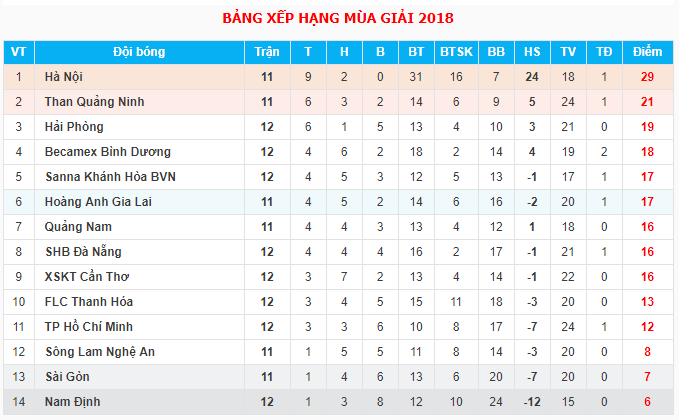 BẢNG XẾP HẠNG MÙA GIẢI 2018

| VT | Đội bóng | Trận | T | H | B | BT | BTSK | BB | HS | TV | TĐ | Điểm |
|---|---|---|---|---|---|---|---|---|---|---|---|---|
| 1 | Hà Nội | 11 | 9 | 2 | 0 | 31 | 16 | 7 | 24 | 18 | 1 | 29 |
| 2 | Than Quảng Ninh | 11 | 6 | 3 | 2 | 14 | 6 | 9 | 5 | 24 | 1 | 21 |
| 3 | Hải Phòng | 12 | 6 | 1 | 5 | 13 | 4 | 10 | 3 | 21 | 0 | 19 |
| 4 | Becamex Bình Dương | 12 | 4 | 6 | 2 | 18 | 2 | 14 | 4 | 19 | 2 | 18 |
| 5 | Sanna Khánh Hòa BVN | 12 | 4 | 5 | 3 | 12 | 5 | 13 | -1 | 17 | 1 | 17 |
| 6 | Hoàng Anh Gia Lai | 11 | 4 | 5 | 2 | 14 | 6 | 16 | -2 | 20 | 1 | 17 |
| 7 | Quảng Nam | 11 | 4 | 4 | 3 | 13 | 4 | 12 | 1 | 18 | 0 | 16 |
| 8 | SHB Đà Nẵng | 12 | 4 | 4 | 4 | 16 | 2 | 17 | -1 | 21 | 1 | 16 |
| 9 | XSKT Cần Thơ | 12 | 3 | 7 | 2 | 13 | 4 | 14 | -1 | 22 | 0 | 16 |
| 10 | FLC Thanh Hóa | 12 | 3 | 4 | 5 | 15 | 11 | 18 | -3 | 20 | 0 | 13 |
| 11 | TP Hồ Chí Minh | 12 | 3 | 3 | 6 | 10 | 8 | 17 | -7 | 24 | 1 | 12 |
| 12 | Sông Lam Nghệ An | 11 | 1 | 5 | 5 | 11 | 8 | 14 | -3 | 20 | 0 | 8 |
| 13 | Sài Gòn | 11 | 1 | 4 | 6 | 13 | 6 | 20 | -7 | 20 | 0 | 7 |
| 14 | Nam Định | 12 | 1 | 3 | 8 | 12 | 10 | 24 | -12 | 15 | 0 | 6 |